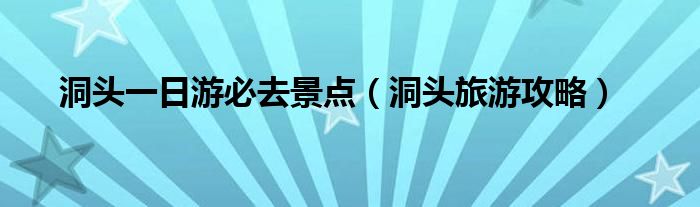 洞头一日游必去景点（洞头旅游攻略）